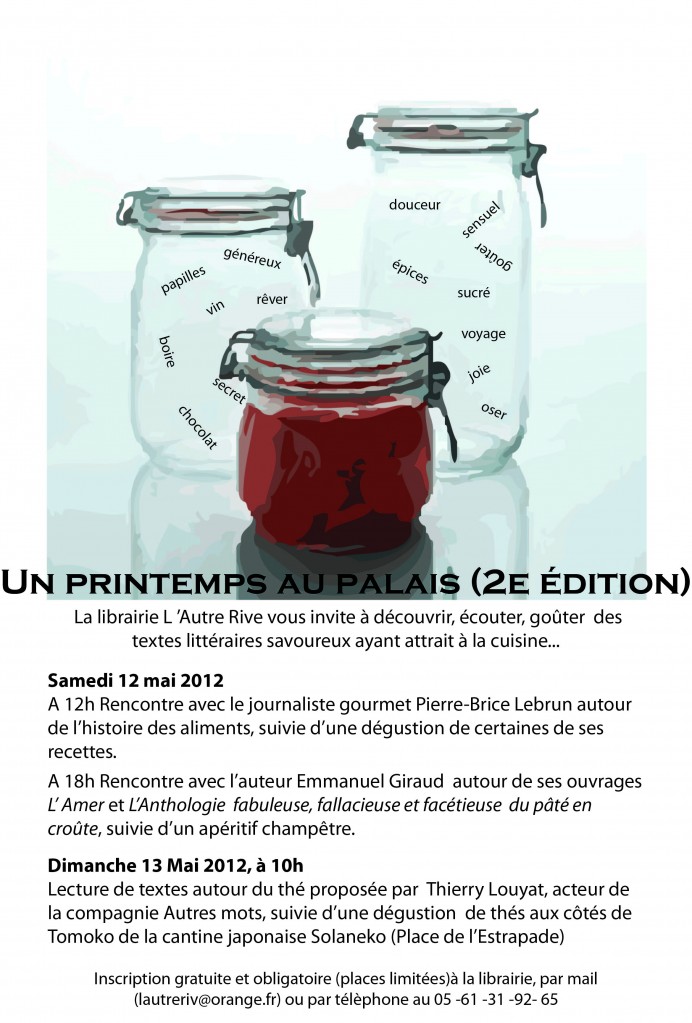 papilles
généreux
vin
rêver
boire
secret
chocolat

douceur
sensuel
goûter
épices
sucré
voyage
joie
oser

UN PRINTEMPS AU PALAIS (2E ÉDITION)

La librairie L 'Autre Rive vous invite à découvrir, écouter, goûter des textes littéraires savoureux ayant attrait à la cuisine...

Samedi 12 mai 2012
A 12h Rencontre avec le journaliste gourmet Pierre-Brice Lebrun autour de l'histoire des aliments, suivie d'une dégustion de certaines de ses recettes.

A 18h Rencontre avec l'auteur Emmanuel Giraud autour de ses ouvrages L' Amer et L'Anthologie fabuleuse, fallacieuse et facétieuse du pâté en croûte, suivie d'un apéritif champêtre.

Dimanche 13 Mai 2012, à 10h
Lecture de textes autour du thé proposée par Thierry Louyat, acteur de la compagnie Autres mots, suivie d'une dégustion de thés aux côtés de Tomoko de la cantine japonaise Solaneko (Place de l'Estrapade)

Inscription gratuite et obligatoire (places limitées)à la librairie, par mail (lautreriv@orange.fr) ou par télèphone au 05 -61 -31 -92- 65